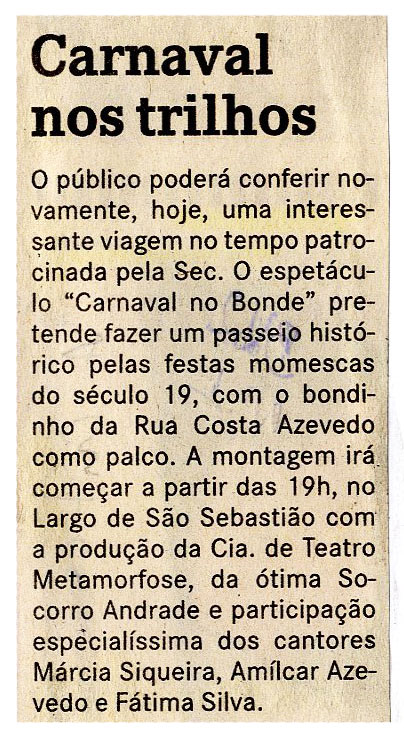 Carnaval nos trilhos

O público poderá conferir novamente, hoje, uma interessante viagem no tempo patrocinada pela Sec. O espetáculo "Carnaval no Bonde" pretende fazer um passeio histórico pelas festas momescas do século 19, com o bondinho da Rua Costa Azevedo como palco. A montagem irá começar a partir das 19h, no Largo de São Sebastião com a produção da Cia. de Teatro Metamorfose, da ótima Socorro Andrade e participação especialíssima dos cantores Márcia Siqueira, Amílcar Azevedo e Fátima Silva.